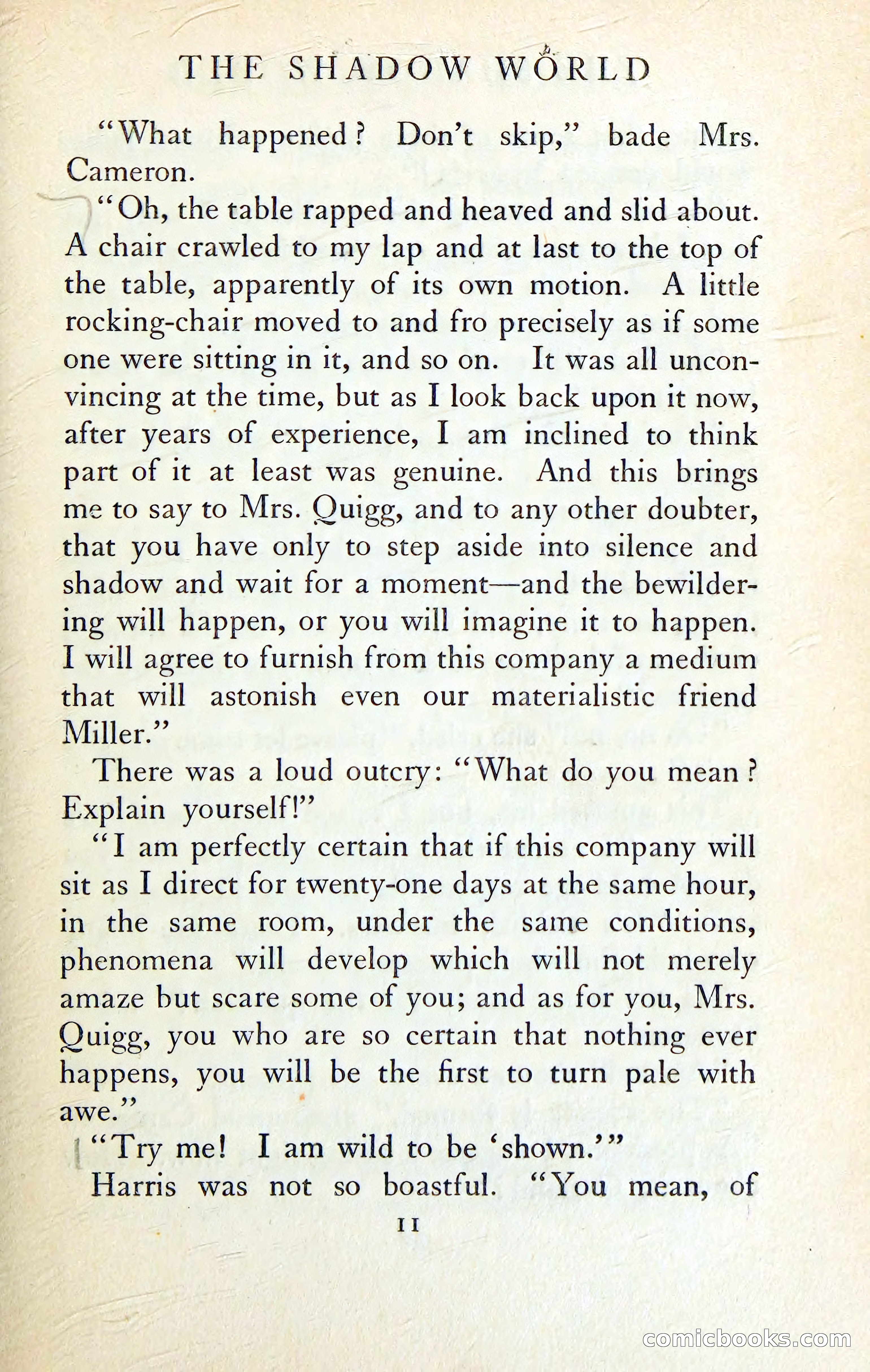 THE SHADOW WORLD

"What happened? Don't skip," bade Mrs. Cameron.

"Oh, the table rapped and heaved and slid about. A chair crawled to my lap and at last to the top of the table, apparently of its own motion. A little rocking-chair moved to and fro precisely as if some one were sitting in it, and so on. It was all unconvincing at the time, but as I look back upon it now, after years of experience, I am inclined to think part of it at least was genuine. And this brings me to say to Mrs. Quigg, and to any other doubter, that you have only to step aside into silence and shadow and wait for a moment—and the bewildering will happen, or you will imagine it to happen. I will agree to furnish from this company a medium that will astonish even our materialistic friend Miller."

There was a loud outcry: "What do you mean? Explain yourself!"

"I am perfectly certain that if this company will sit as I direct for twenty-one days at the same hour, in the same room, under the same conditions, phenomena will develop which will not merely amaze but scare some of you; and as for you, Mrs. Quigg, you who are so certain that nothing ever happens, you will be the first to turn pale with awe."

"Try me! I am wild to be 'shown.'"

Harris was not so boastful. "You mean, of

11

comicbooks.com